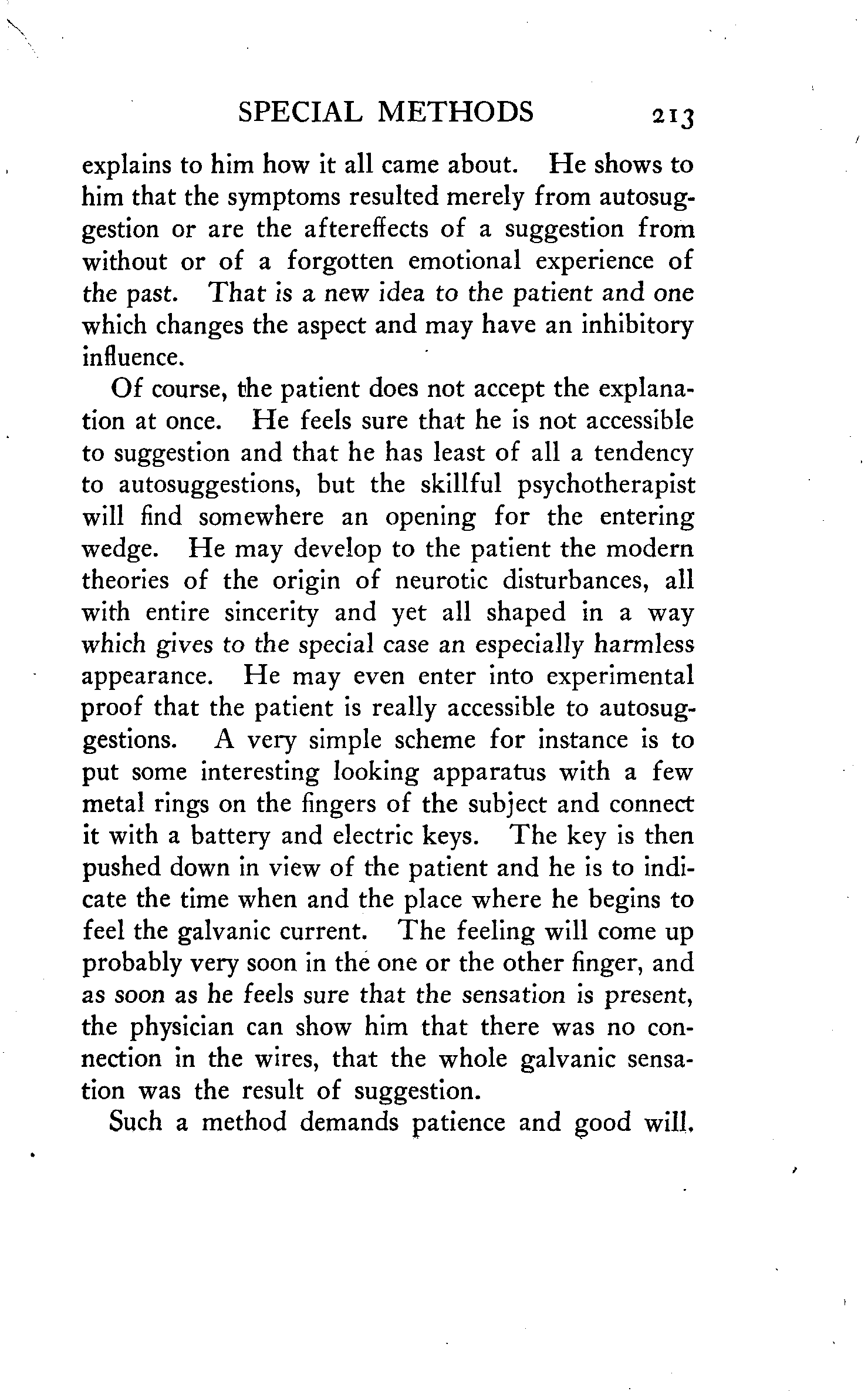 SPECIAL METHODS 213

explains to him how it all came about. He shows to him that the symptoms resulted merely from autosuggestion or are the aftereffects of a suggestion from without or of a forgotten emotional experience of the past. That is a new idea to the patient and one which changes the aspect and may have an inhibitory influence.

Of course, the patient does not accept the explanation at once. He feels sure that he is not accessible to suggestion and that he has least of all a tendency to autosuggestions, but the skillful psychotherapist will find somewhere an opening for the entering wedge. He may develop to the patient the modern theories of the origin of neurotic disturbances, all with entire sincerity and yet all shaped in a way which gives to the special case an especially harmless appearance. He may even enter into experimental proof that the patient is really accessible to autosuggestions. A very simple scheme for instance is to put some interesting looking apparatus with a few metal rings on the fingers of the subject and connect it with a battery and electric keys. The key is then pushed down in view of the patient and he is to indicate the time when and the place where he begins to feel the galvanic current. The feeling will come up probably very soon in the one or the other finger, and as soon as he feels sure that the sensation is present, the physician can show him that there was no connection in the wires, that the whole galvanic sensation was the result of suggestion.

Such a method demands patience and good will.